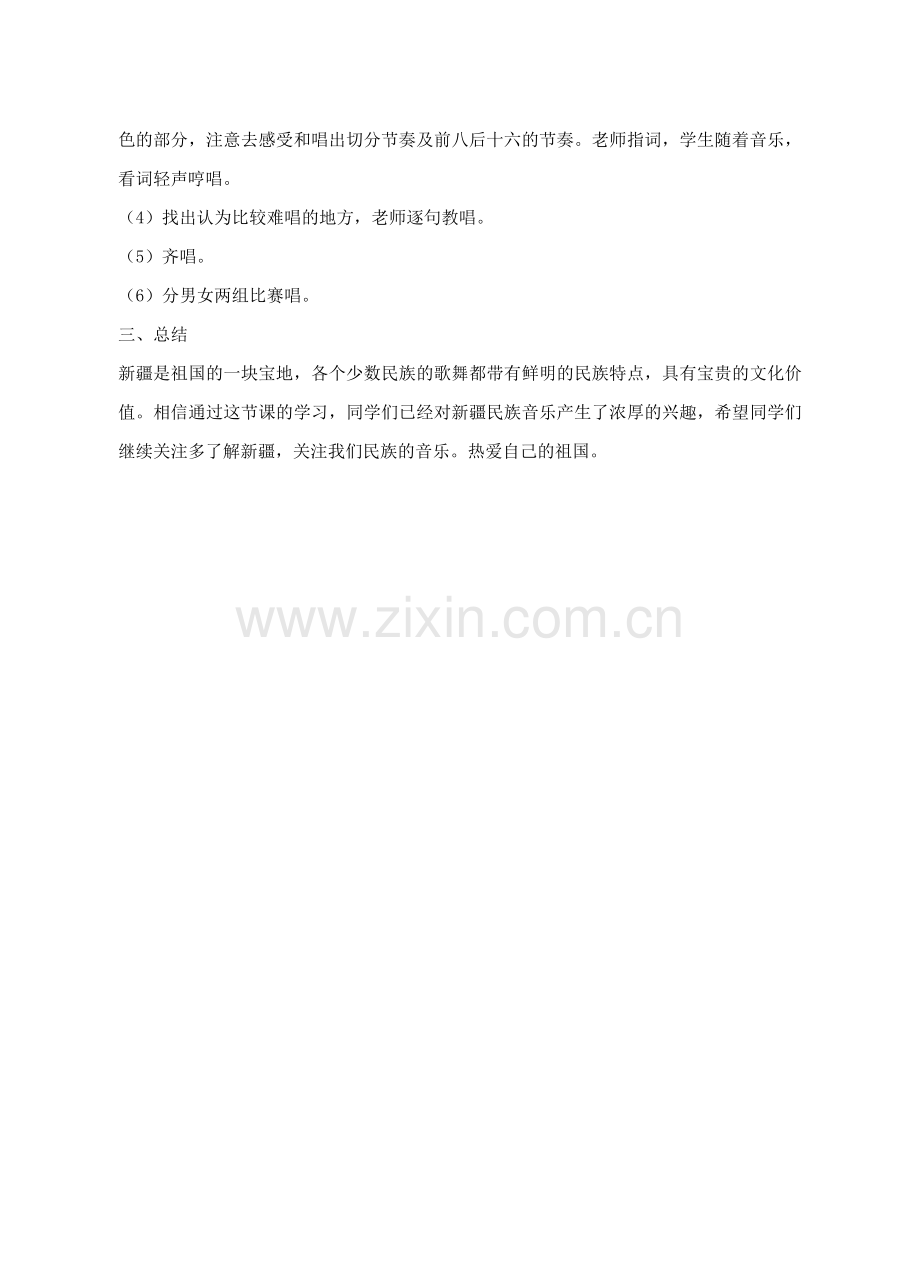 色的部分，注意去感受和唱出切分节奏及前八后十六的节奏。老师指词，学生随着音乐，看词轻声哼唱。

（4）找出认为比较难唱的地方，老师逐句教唱。

（5）齐唱。

（6）分男女两组比赛唱。

三、总结

新疆是祖国的一块宝地，各个少数民族的歌舞都带有鲜明的民族特点，具有宝贵的文化价值。相信通过这节课的学习，同学们已经对新疆民族音乐产生了浓厚的兴趣，希望同学们继续关注多了解新疆，关注我们民族的音乐。热爱自己的祖国。

www.zixin.com.cn